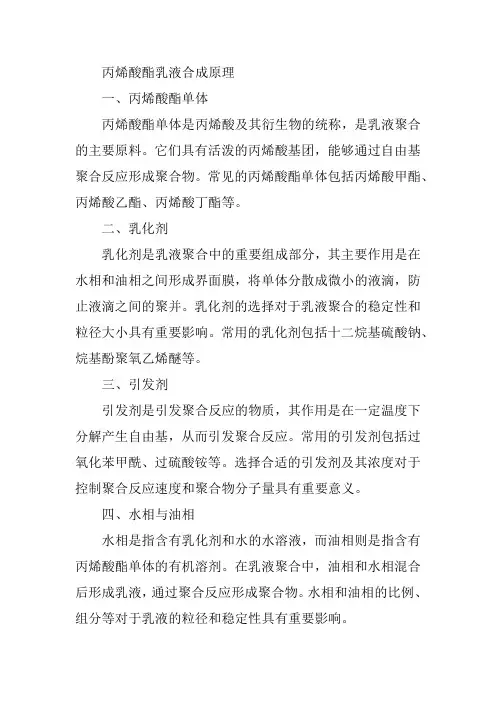 丙烯酸酯乳液合成原理

一、丙烯酸酯单体

丙烯酸酯单体是丙烯酸及其衍生物的统称，是乳液聚合的主要原料。它们具有活泼的丙烯酸基团，能够通过自由基聚合反应形成聚合物。常见的丙烯酸酯单体包括丙烯酸甲酯、丙烯酸乙酯、丙烯酸丁酯等。

二、乳化剂

乳化剂是乳液聚合中的重要组成部分，其主要作用是在水相和油相之间形成界面膜，将单体分散成微小的液滴，防止液滴之间的聚并。乳化剂的选择对于乳液聚合的稳定性和粒径大小具有重要影响。常用的乳化剂包括十二烷基硫酸钠、烷基酚聚氧乙烯醚等。

三、引发剂

引发剂是引发聚合反应的物质，其作用是在一定温度下分解产生自由基，从而引发聚合反应。常用的引发剂包括过氧化苯甲酰、过硫酸铵等。选择合适的引发剂及其浓度对于控制聚合反应速度和聚合物分子量具有重要意义。

四、水相与油相

水相是指含有乳化剂和水的水溶液，而油相则是指含有丙烯酸酯单体的有机溶剂。在乳液聚合中，油相和水相混合后形成乳液，通过聚合反应形成聚合物。水相和油相的比例、组分等对于乳液的粒径和稳定性具有重要影响。